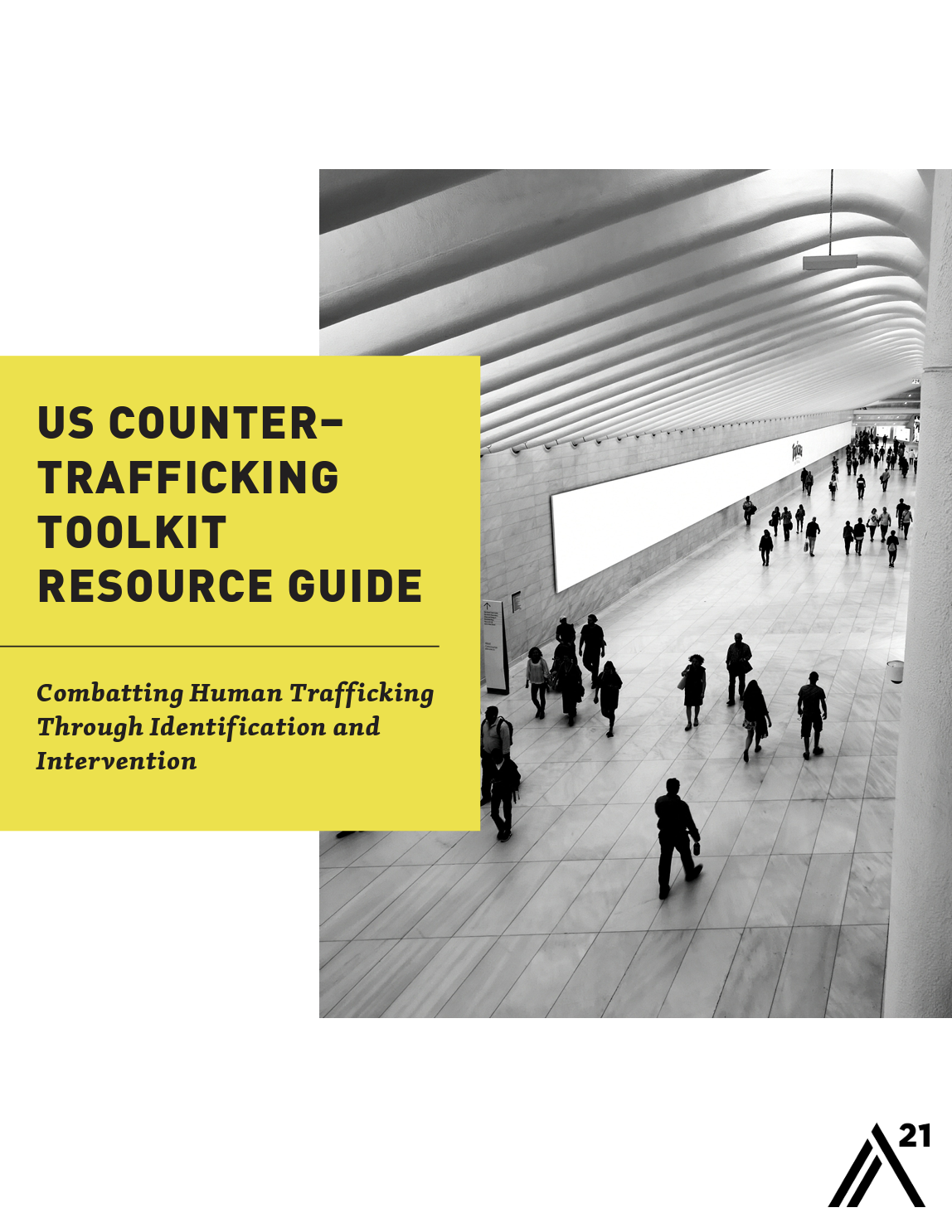 US COUNTER-TRAFFICKING TOOLKIT RESOURCE GUIDE

Combatting Human Trafficking Through Identification and Intervention

21